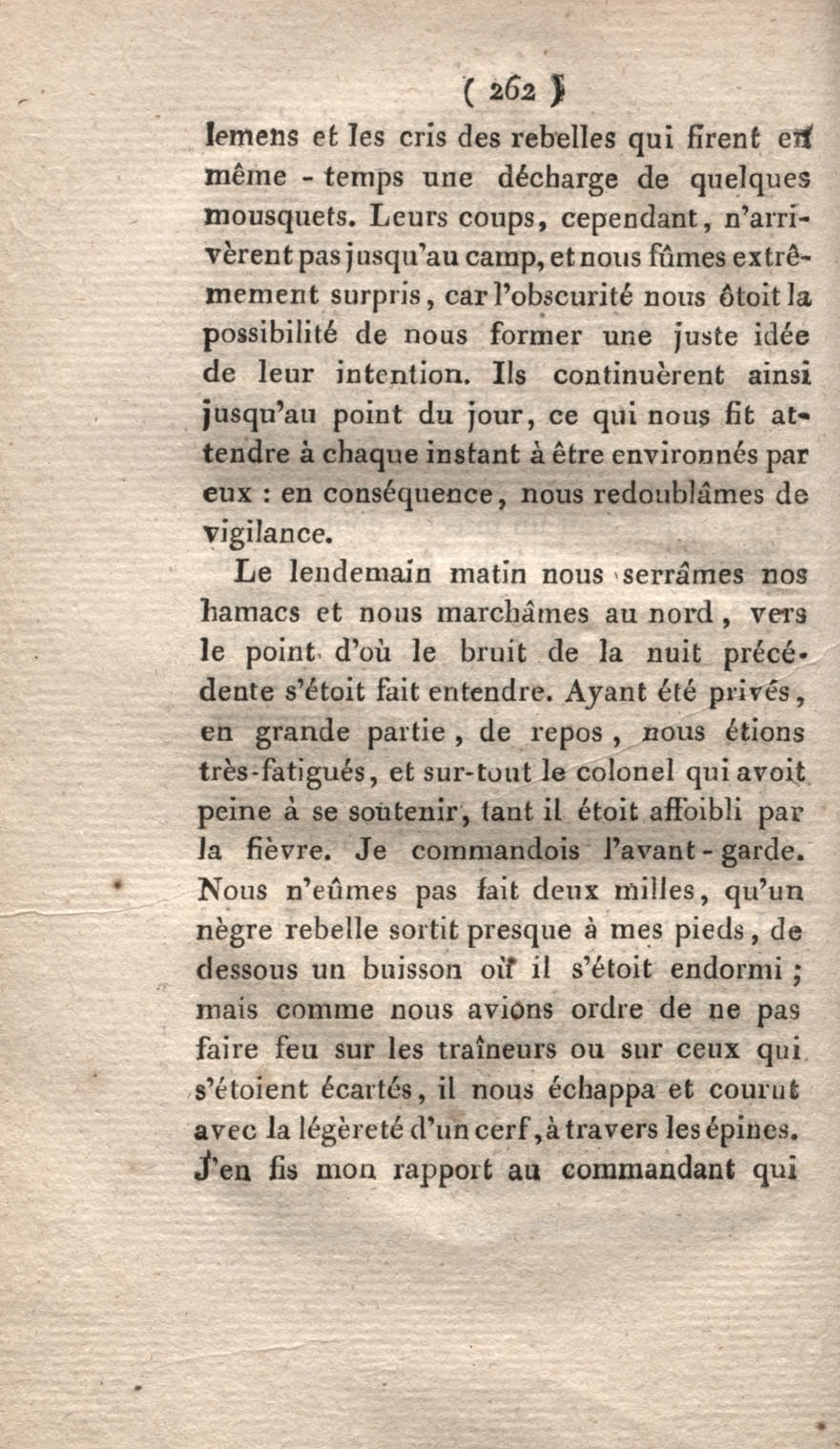 ( 262 )

lemens et les cris des rebelles qui firent en même - temps une décharge de quelques mousquets. Leurs coups, cependant, n'arrivèrent pas jusqu'au camp, et nous fûmes extrêmement surpris, car l'obscurité nous ôtoit la possibilité de nous former une juste idée de leur intention. Ils continuèrent ainsi jusqu'au point du jour, ce qui nous fit attendre à chaque instant à être environnés par eux : en conséquence, nous redoublâmes de vigilance.

Le lendemain matin nous serrâmes nos hamacs et nous marchâmes au nord, vers le point d'où le bruit de la nuit précédente s'étoit fait entendre. Ayant été privés, en grande partie, de repos, nous étions très-fatigués, et sur-tout le colonel qui avoit peine à se soutenir, tant il étoit affoibli par la fièvre. Je commandois l'avant-garde. Nous n'eûmes pas fait deux milles, qu'un nègre rebelle sortit presque à mes pieds, de dessous un buisson où il s'étoit endormi ; mais comme nous avions ordre de ne pas faire feu sur les traîneurs ou sur ceux qui s'étoient écartés, il nous échappa et courut avec la légèreté d'un cerf, à travers les épines. J'en fis mon rapport au commandant qui